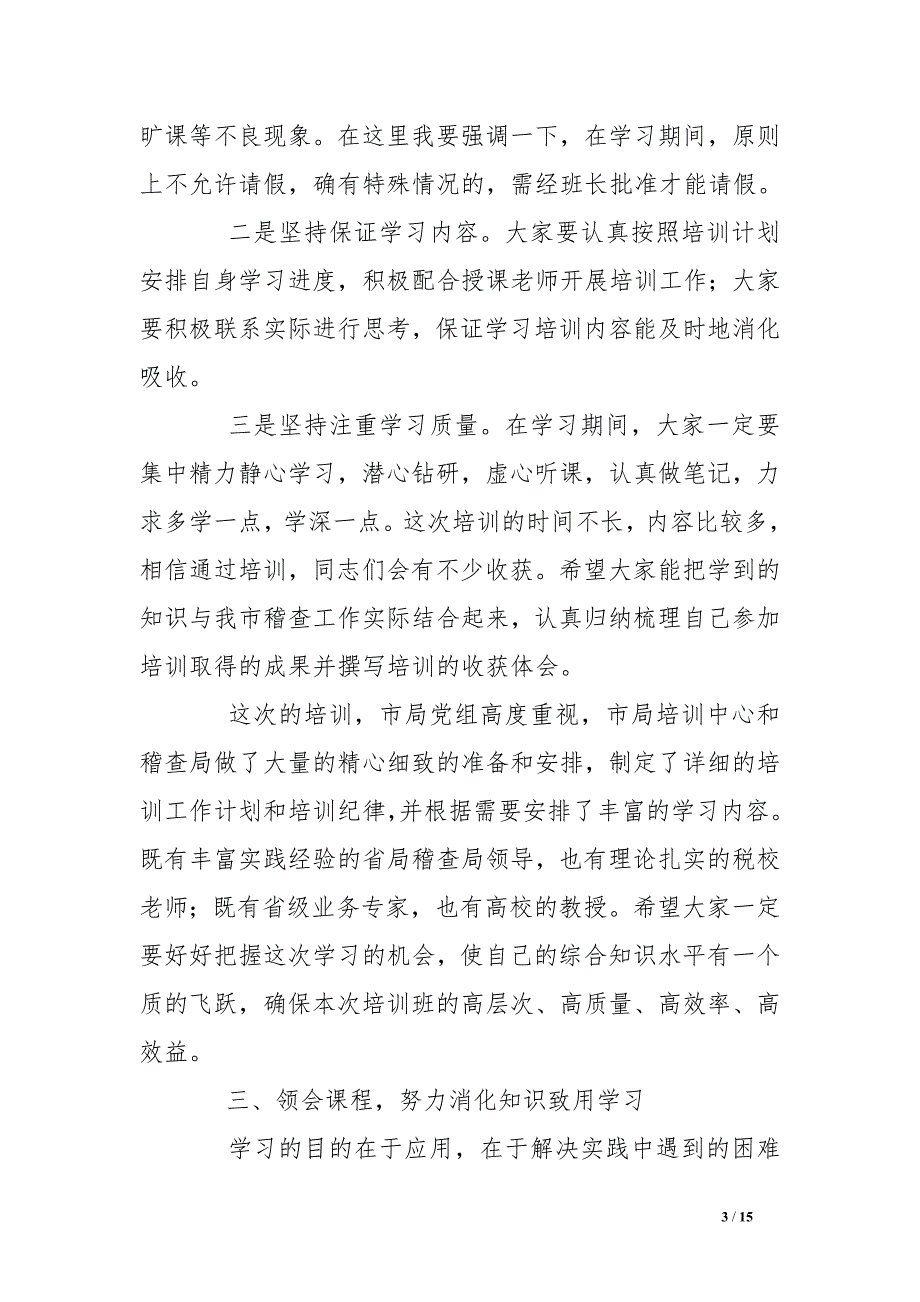 旷课等不良现象。在这里我要强调一下，在学习期间，原则上不允许请假，确有特殊情况的，需经班长批准才能请假。

二是坚持保证学习内容。大家要认真按照培训计划安排自身学习进度，积极配合授课老师开展培训工作；大家要积极联系实际进行思考，保证学习培训内容能及时地消化吸收。

三是坚持注重学习质量。在学习期间，大家一定要集中精力静心学习，潜心钻研，虚心听课，认真做笔记，力求多学一点，学深一点。这次培训的时间不长，内容比较多，相信通过培训，同志们会有不少收获。希望大家能把学到的知识与我市稽查工作实际结合起来，认真归纳梳理自己参加培训取得的成果并撰写培训的收获体会。

这次的培训，市局党组高度重视，市局培训中心和稽查局做了大量的精心细致的准备和安排，制定了详细的培训工作计划和培训纪律，并根据需要安排了丰富的学习内容。既有丰富实践经验的省局稽查局领导，也有理论扎实的税校老师；既有省级业务专家，也有高校的教授。希望大家一定要好好把握这次学习的机会，使自己的综合知识水平有一个质的飞跃，确保本次培训班的高层次、高质量、高效率、高效益。

三、领会课程，努力消化知识致用学习

学习的目的在于应用，在于解决实践中遇到的困难

3 / 15